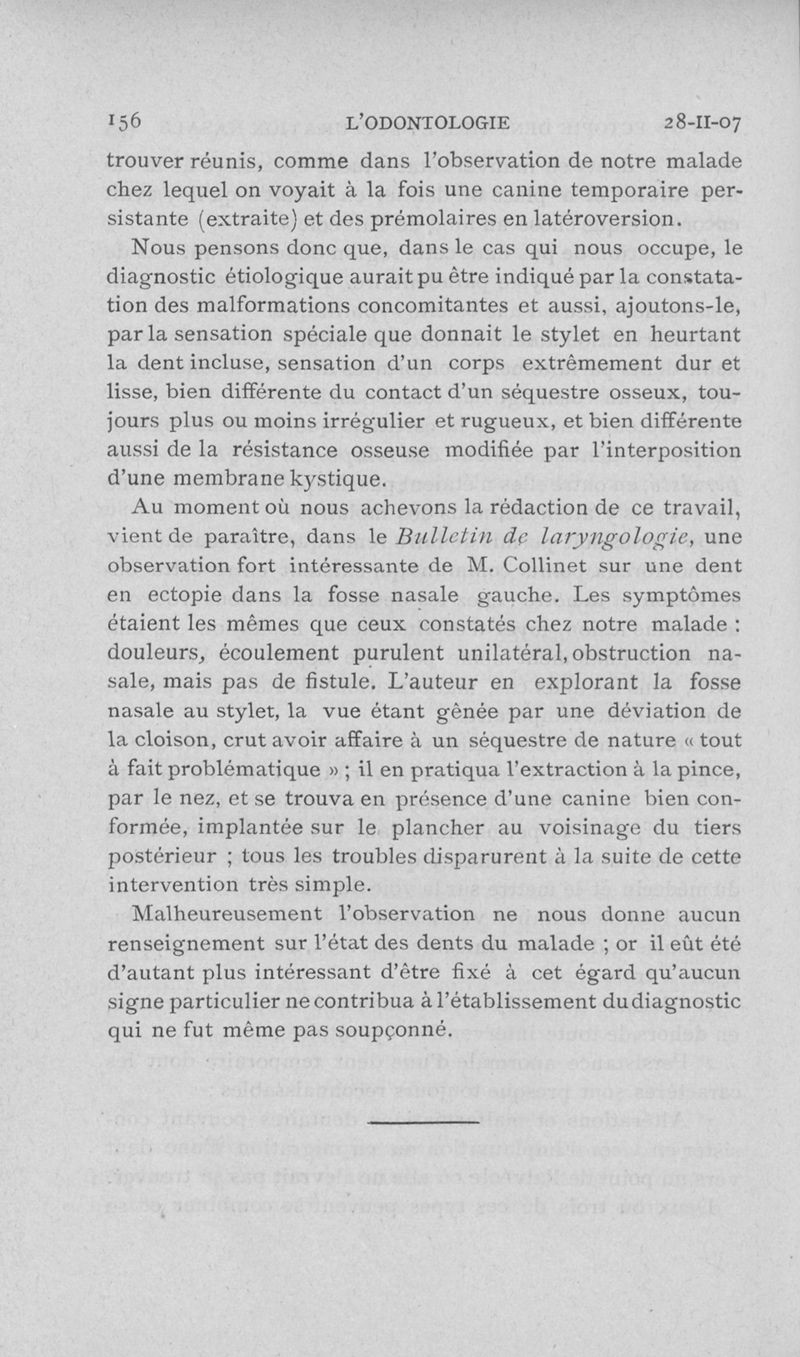 156 L'ODONTOLOGIE 28-II-07

trouver réunis, comme dans l'observation de notre malade chez lequel on voyait à la fois une canine temporaire persistante (extraite) et des prémolaires en latéroversion.

Nous pensons donc que, dans le cas qui nous occupe, le diagnostic étiologique aurait pu être indiqué par la constatation des malformations concomitantes et aussi, ajoutons-le, par la sensation spéciale que donnait le stylet en heurtant la dent incluse, sensation d'un corps extrêmement dur et lisse, bien différente du contact d'un séquestre osseux, toujours plus ou moins irrégulier et rugueux, et bien différente aussi de la résistance osseuse modifiée par l'interposition d'une membrane kystique.

Au moment où nous achevons la rédaction de ce travail, vient de paraître, dans le Bulletin de laryngologie, une observation fort intéressante de M. Collinet sur une dent en ectopie dans la fosse nasale gauche. Les symptômes étaient les mêmes que ceux constatés chez notre malade : douleurs, écoulement purulent unilatéral, obstruction nasale, mais pas de fistule. L'auteur en explorant la fosse nasale au stylet, la vue étant gênée par une déviation de la cloison, crut avoir affaire à un séquestre de nature « tout à fait problématique » ; il en pratiqua l'extraction à la pince, par le nez, et se trouva en présence d'une canine bien conformée, implantée sur le plancher au voisinage du tiers postérieur ; tous les troubles disparurent à la suite de cette intervention très simple.

Malheureusement l'observation ne nous donne aucun renseignement sur l'état des dents du malade ; or il eût été d'autant plus intéressant d'être fixé à cet égard qu'aucun signe particulier ne contribua à l'établissement du diagnostic qui ne fut même pas soupçonné.